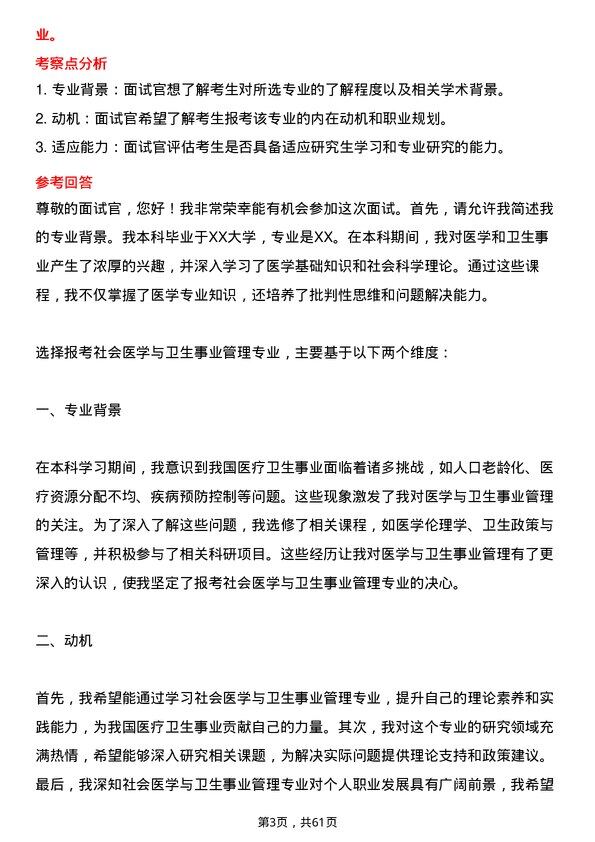 业。

考察点分析

1. 专业背景：面试官想了解考生对所选专业的了解程度以及相关学术背景。

2. 动机：面试官希望了解考生报考该专业的内在动机和职业规划。

3. 适应能力：面试官评估考生是否具备适应研究生学习和专业研究的能力。

参考回答

尊敬的面试官，您好！我非常荣幸能有机会参加这次面试。首先，请允许我简述我的专业背景。我本科毕业于XX大学，专业是XX。在本科期间，我对医学和卫生事业产生了浓厚的兴趣，并深入学习了医学基础知识和社会科学理论。通过这些课程，我不仅掌握了医学专业知识，还培养了批判性思维和问题解决能力。

选择报考社会医学与卫生事业管理专业，主要基于以下两个维度：

一、专业背景

在本科学习期间，我意识到我国医疗卫生事业面临着诸多挑战，如人口老龄化、医疗资源分配不均、疾病预防控制等问题。这些现象激发了我对医学与卫生事业管理的关注。为了深入了解这些问题，我选修了相关课程，如医学伦理学、卫生政策与管理等，并积极参与了相关科研项目。这些经历让我对医学与卫生事业管理有了更深入的认识，使我坚定了报考社会医学与卫生事业管理专业的决心。

二、动机

首先，我希望能通过学习社会医学与卫生事业管理专业，提升自己的理论素养和实践能力，为我国医疗卫生事业贡献自己的力量。其次，我对这个专业的研究领域充满热情，希望能够深入研究相关课题，为解决实际问题提供理论支持和政策建议。最后，我深知社会医学与卫生事业管理专业对个人职业发展具有广阔前景，我希望

第3页，共61页